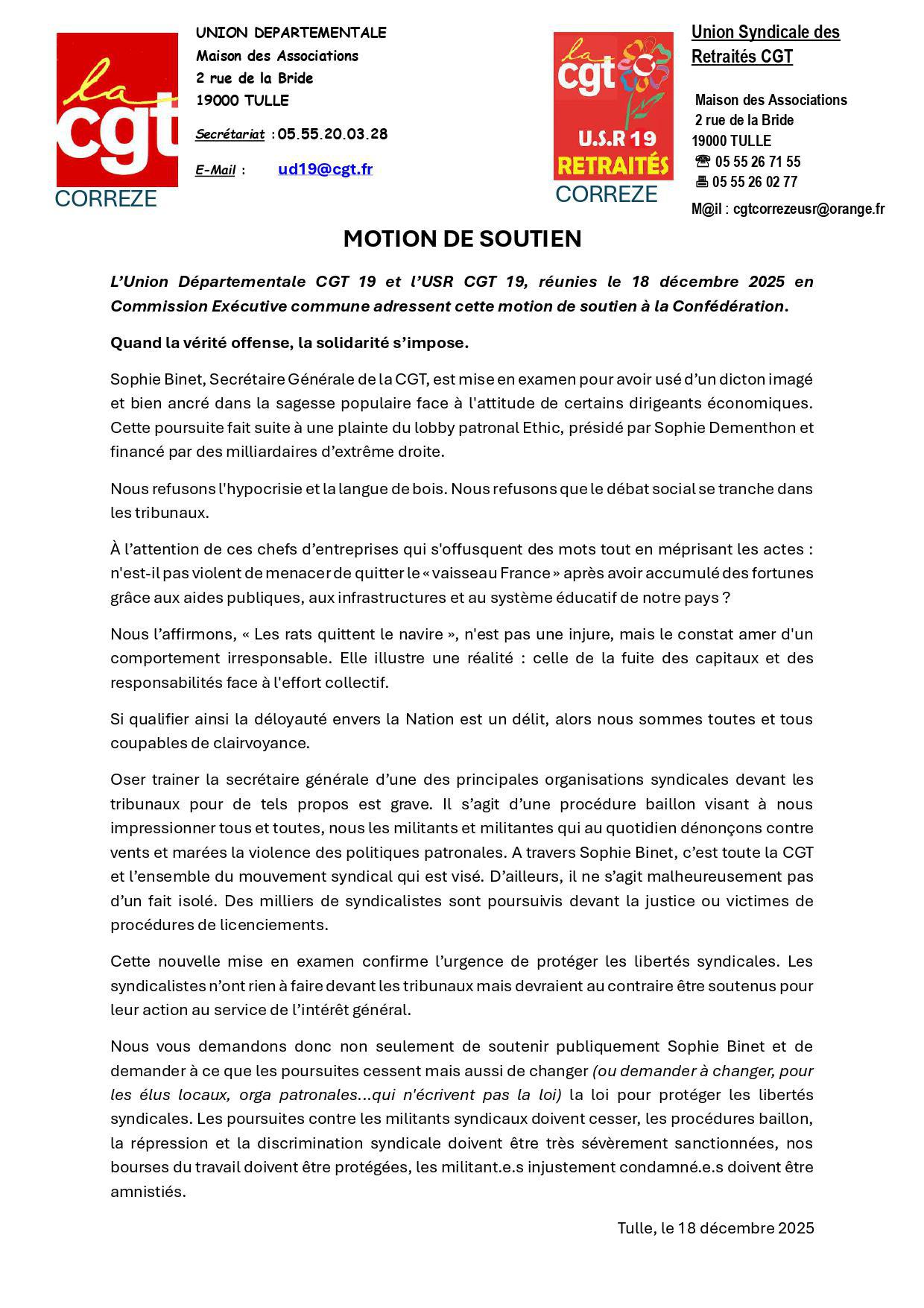 la cgt
CORREZE

UNION DEPARTEMENTALE
Maison des Associations
2 rue de la Bride
19000 TULLE

Secrétariat : 05.55.20.03.28

E-Mail : ud19@cgt.fr

la cgt
U.S.R 19
RETRAITÉS
CORREZE

Union Syndicale des Retraités CGT

Maison des Associations
2 rue de la Bride
19000 TULLE
☎ 05 55 26 71 55
🖷 05 55 26 02 77
M@il : cgtcorrezeusr@orange.fr

MOTION DE SOUTIEN

L'Union Départementale CGT 19 et l'USR CGT 19, réunies le 18 décembre 2025 en Commission Exécutive commune adressent cette motion de soutien à la Confédération.

Quand la vérité offense, la solidarité s'impose.

Sophie Binet, Secrétaire Générale de la CGT, est mise en examen pour avoir usé d'un dicton imagé et bien ancré dans la sagesse populaire face à l'attitude de certains dirigeants économiques. Cette poursuite fait suite à une plainte du lobby patronal Ethic, présidé par Sophie Dementhon et financé par des milliardaires d'extrême droite.

Nous refusons l'hypocrisie et la langue de bois. Nous refusons que le débat social se tranche dans les tribunaux.

À l'attention de ces chefs d'entreprises qui s'offusquent des mots tout en méprisant les actes : n'est-il pas violent de menacer de quitter le « vaisseau France » après avoir accumulé des fortunes grâce aux aides publiques, aux infrastructures et au système éducatif de notre pays ?

Nous l'affirmons, « Les rats quittent le navire », n'est pas une injure, mais le constat amer d'un comportement irresponsable. Elle illustre une réalité : celle de la fuite des capitaux et des responsabilités face à l'effort collectif.

Si qualifier ainsi la déloyauté envers la Nation est un délit, alors nous sommes toutes et tous coupables de clairvoyance.

Oser trainer la secrétaire générale d'une des principales organisations syndicales devant les tribunaux pour de tels propos est grave. Il s'agit d'une procédure baillon visant à nous impressionner tous et toutes, nous les militants et militantes qui au quotidien dénonçons contre vents et marées la violence des politiques patronales. A travers Sophie Binet, c'est toute la CGT et l'ensemble du mouvement syndical qui est visé. D'ailleurs, il ne s'agit malheureusement pas d'un fait isolé. Des milliers de syndicalistes sont poursuivis devant la justice ou victimes de procédures de licenciements.

Cette nouvelle mise en examen confirme l'urgence de protéger les libertés syndicales. Les syndicalistes n'ont rien à faire devant les tribunaux mais devraient au contraire être soutenus pour leur action au service de l'intérêt général.

Nous vous demandons donc non seulement de soutenir publiquement Sophie Binet et de demander à ce que les poursuites cessent mais aussi de changer (ou demander à changer, pour les élus locaux, orga patronales...qui n'écrivent pas la loi) la loi pour protéger les libertés syndicales. Les poursuites contre les militants syndicaux doivent cesser, les procédures baillon, la répression et la discrimination syndicale doivent être très sévèrement sanctionnées, nos bourses du travail doivent être protégées, les militant.e.s injustement condamné.e.s doivent être amnistiés.

Tulle, le 18 décembre 2025